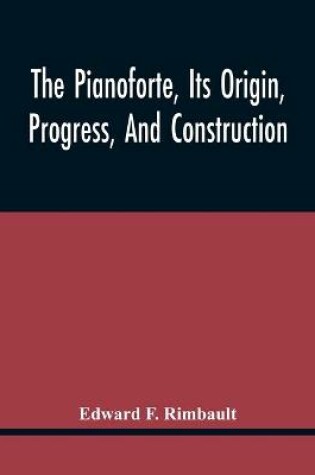 The Pianoforte, Its Origin, Progress, And Construction

Edward F. Rimbault